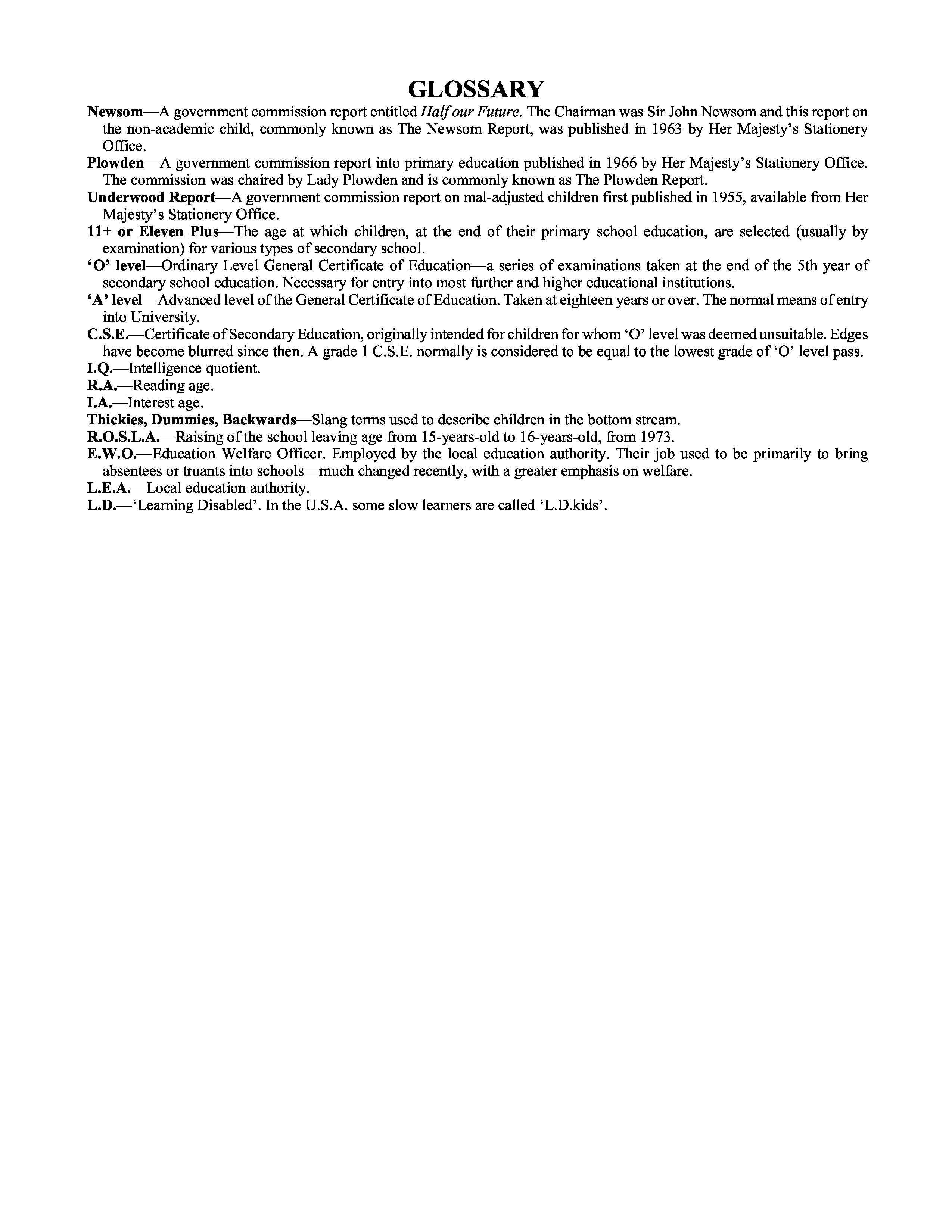 GLOSSARY

Newsom—A government commission report entitled Half our Future. The Chairman was Sir John Newsom and this report on the non-academic child, commonly known as The Newsom Report, was published in 1963 by Her Majesty's Stationery Office.

Plowden—A government commission report into primary education published in 1966 by Her Majesty's Stationery Office. The commission was chaired by Lady Plowden and is commonly known as The Plowden Report.

Underwood Report—A government commission report on mal-adjusted children first published in 1955, available from Her Majesty's Stationery Office.

11+ or Eleven Plus—The age at which children, at the end of their primary school education, are selected (usually by examination) for various types of secondary school.

'O' level—Ordinary Level General Certificate of Education—a series of examinations taken at the end of the 5th year of secondary school education. Necessary for entry into most further and higher educational institutions.

'A' level—Advanced level of the General Certificate of Education. Taken at eighteen years or over. The normal means of entry into University.

C.S.E.—Certificate of Secondary Education, originally intended for children for whom 'O' level was deemed unsuitable. Edges have become blurred since then. A grade 1 C.S.E. normally is considered to be equal to the lowest grade of 'O' level pass.

I.Q.—Intelligence quotient.

R.A.—Reading age.

I.A.—Interest age.

Thickies, Dummies, Backwards—Slang terms used to describe children in the bottom stream.

R.O.S.L.A.—Raising of the school leaving age from 15-years-old to 16-years-old, from 1973.

E.W.O.—Education Welfare Officer. Employed by the local education authority. Their job used to be primarily to bring absentees or truants into schools—much changed recently, with a greater emphasis on welfare.

L.E.A.—Local education authority.

L.D.—'Learning Disabled'. In the U.S.A. some slow learners are called 'L.D.kids'.